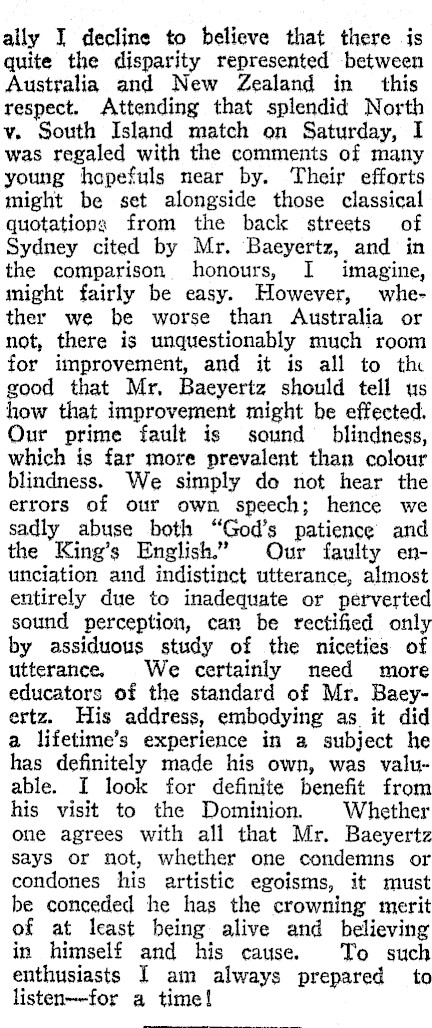 ally I decline to believe that there is quite the disparity represented between Australia and New Zealand in this respect. Attending that splendid North v. South Island match on Saturday, I was regaled with the comments of many young hopefuls near by. Their efforts might be set alongside those classical quotations from the back streets of Sydney cited by Mr. Baeyertz, and in the comparison honours, I imagine, might fairly be easy. However, whether we be worse than Australia or not, there is unquestionably much room for improvement, and it is all to the good that Mr. Baeyertz should tell us how that improvement might be effected. Our prime fault is sound blindness, which is far more prevalent than colour blindness. We simply do not hear the errors of our own speech; hence we sadly abuse both "God's patience and the King's English." Our faulty enunciation and indistinct utterance, almost entirely due to inadequate or perverted sound perception, can be rectified only by assiduous study of the niceties of utterance. We certainly need more educators of the standard of Mr. Baeyertz. His address, embodying as it did a lifetime's experience in a subject he has definitely made his own, was valuable. I look for definite benefit from his visit to the Dominion. Whether one agrees with all that Mr. Baeyertz says or not, whether one condemns or condones his artistic egoisms, it must be conceded he has the crowning merit of at least being alive and believing in himself and his cause. To such enthusiasts I am always prepared to listen—for a time!